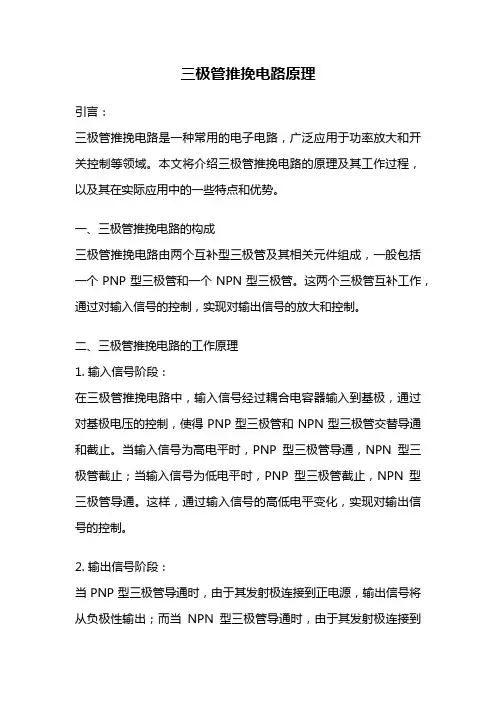 三极管推挽电路原理

引言：

三极管推挽电路是一种常用的电子电路，广泛应用于功率放大和开关控制等领域。本文将介绍三极管推挽电路的原理及其工作过程，以及其在实际应用中的一些特点和优势。

一、三极管推挽电路的构成

三极管推挽电路由两个互补型三极管及其相关元件组成，一般包括一个 PNP 型三极管和一个 NPN 型三极管。这两个三极管互补工作，通过对输入信号的控制，实现对输出信号的放大和控制。

二、三极管推挽电路的工作原理

1. 输入信号阶段：

在三极管推挽电路中，输入信号经过耦合电容器输入到基极，通过对基极电压的控制，使得 PNP 型三极管和 NPN 型三极管交替导通和截止。当输入信号为高电平时，PNP 型三极管导通，NPN 型三极管截止；当输入信号为低电平时，PNP 型三极管截止，NPN 型三极管导通。这样，通过输入信号的高低电平变化，实现对输出信号的控制。

2. 输出信号阶段：

当 PNP 型三极管导通时，由于其发射极连接到正电源，输出信号将从负极性输出；而当 NPN 型三极管导通时，由于其发射极连接到